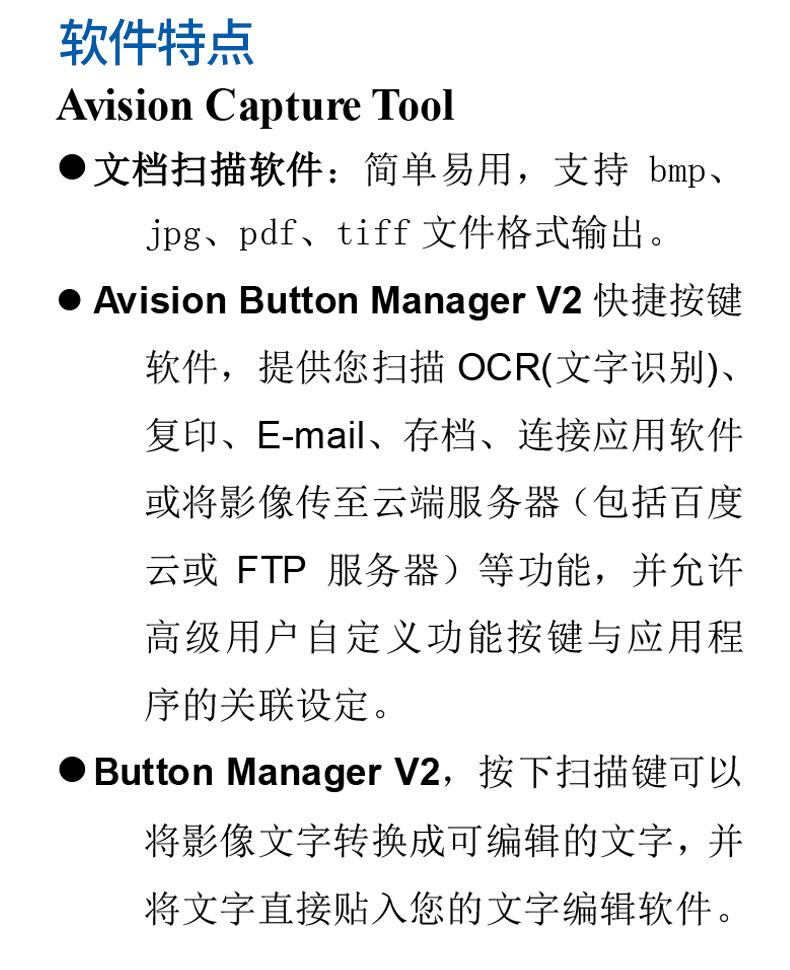 软件特点

Avision Capture Tool

● 文档扫描软件：简单易用，支持 bmp、jpg、pdf、tiff 文件格式输出。

● Avision Button Manager V2 快捷按键软件，提供您扫描 OCR(文字识别)、复印、E-mail、存档、连接应用软件或将影像传至云端服务器（包括百度云或 FTP 服务器）等功能，并允许高级用户自定义功能按键与应用程序的关联设定。

● Button Manager V2，按下扫描键可以将影像文字转换成可编辑的文字，并将文字直接贴入您的文字编辑软件。